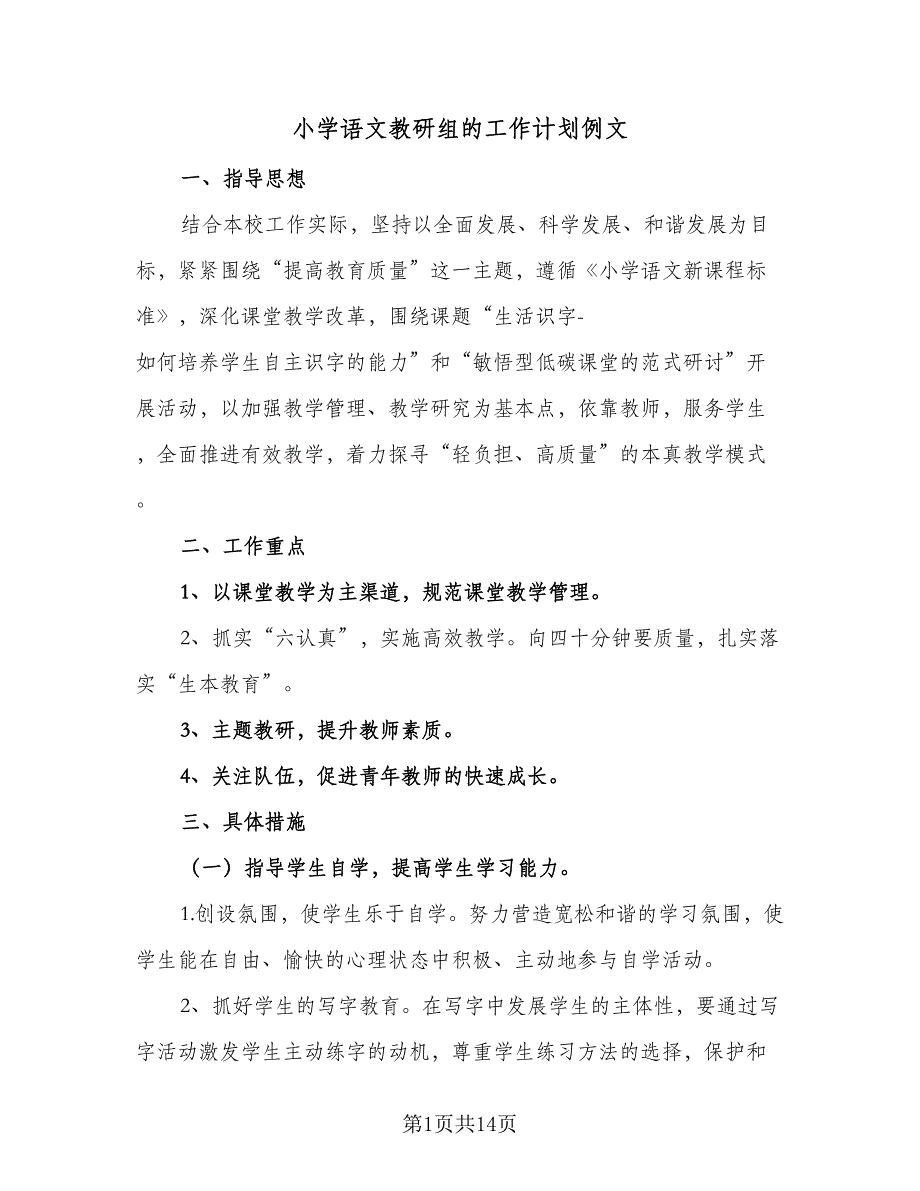 小学语文教研组的工作计划例文

一、指导思想

结合本校工作实际，坚持以全面发展、科学发展、和谐发展为目标，紧紧围绕“提高教育质量”这一主题，遵循《小学语文新课程标准》，深化课堂教学改革，围绕课题“生活识字-如何培养学生自主识字的能力”和“敏悟型低碳课堂的范式研讨”开展活动，以加强教学管理、教学研究为基本点，依靠教师，服务学生，全面推进有效教学，着力探寻“轻负担、高质量”的本真教学模式。

二、工作重点

1、以课堂教学为主渠道，规范课堂教学管理。

2、抓实“六认真”，实施高效教学。向四十分钟要质量，扎实落实“生本教育”。

3、主题教研，提升教师素质。

4、关注队伍，促进青年教师的快速成长。

三、具体措施

（一）指导学生自学，提高学生学习能力。

1.创设氛围，使学生乐于自学。努力营造宽松和谐的学习氛围，使学生能在自由、愉快的心理状态中积极、主动地参与自学活动。

2、抓好学生的写字教育。在写字中发展学生的主体性，要通过写字活动激发学生主动练字的动机，尊重学生练习方法的选择，保护和

第1页共14页